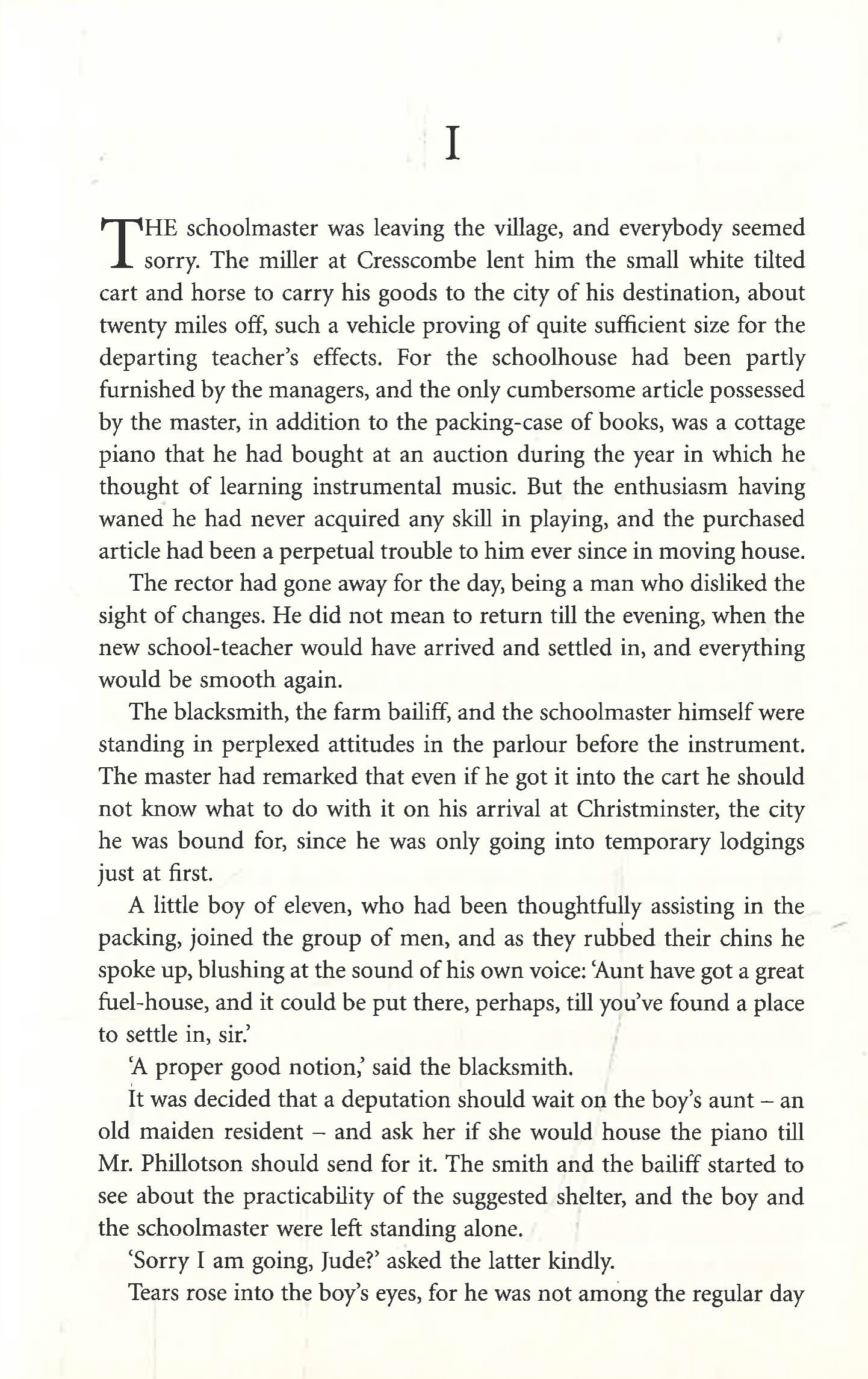 I

THE schoolmaster was leaving the village, and everybody seemed sorry. The miller at Cresscombe lent him the small white tilted cart and horse to carry his goods to the city of his destination, about twenty miles off, such a vehicle proving of quite sufficient size for the departing teacher's effects. For the schoolhouse had been partly furnished by the managers, and the only cumbersome article possessed by the master, in addition to the packing-case of books, was a cottage piano that he had bought at an auction during the year in which he thought of learning instrumental music. But the enthusiasm having waned he had never acquired any skill in playing, and the purchased article had been a perpetual trouble to him ever since in moving house.

The rector had gone away for the day, being a man who disliked the sight of changes. He did not mean to return till the evening, when the new school-teacher would have arrived and settled in, and everything would be smooth again.

The blacksmith, the farm bailiff, and the schoolmaster himself were standing in perplexed attitudes in the parlour before the instrument. The master had remarked that even if he got it into the cart he should not know what to do with it on his arrival at Christminster, the city he was bound for, since he was only going into temporary lodgings just at first.

A little boy of eleven, who had been thoughtfully assisting in the packing, joined the group of men, and as they rubbed their chins he spoke up, blushing at the sound of his own voice: 'Aunt have got a great fuel-house, and it could be put there, perhaps, till you've found a place to settle in, sir.'

'A proper good notion,' said the blacksmith.

It was decided that a deputation should wait on the boy's aunt – an old maiden resident – and ask her if she would house the piano till Mr. Phillotson should send for it. The smith and the bailiff started to see about the practicability of the suggested shelter, and the boy and the schoolmaster were left standing alone.

'Sorry I am going, Jude?' asked the latter kindly.

Tears rose into the boy's eyes, for he was not among the regular day